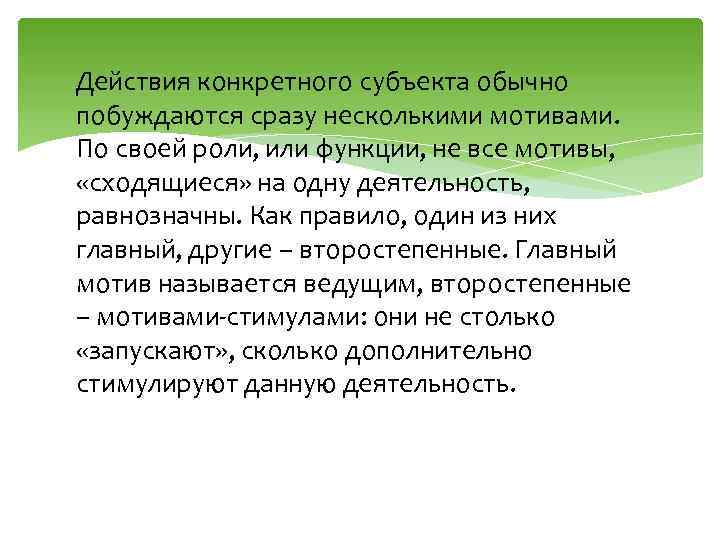 Действия конкретного субъекта обычно побуждаются сразу несколькими мотивами. По своей роли, или функции, не все мотивы, «сходящиеся» на одну деятельность, равнозначны. Как правило, один из них главный, другие – второстепенные. Главный мотив называется ведущим, второстепенные – мотивами-стимулами: они не столько «запускают», сколько дополнительно стимулируют данную деятельность.